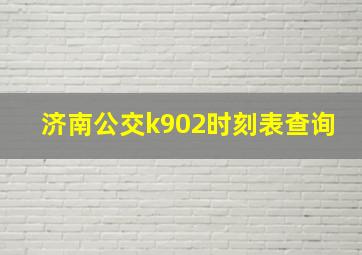 济南公交k902时刻表查询